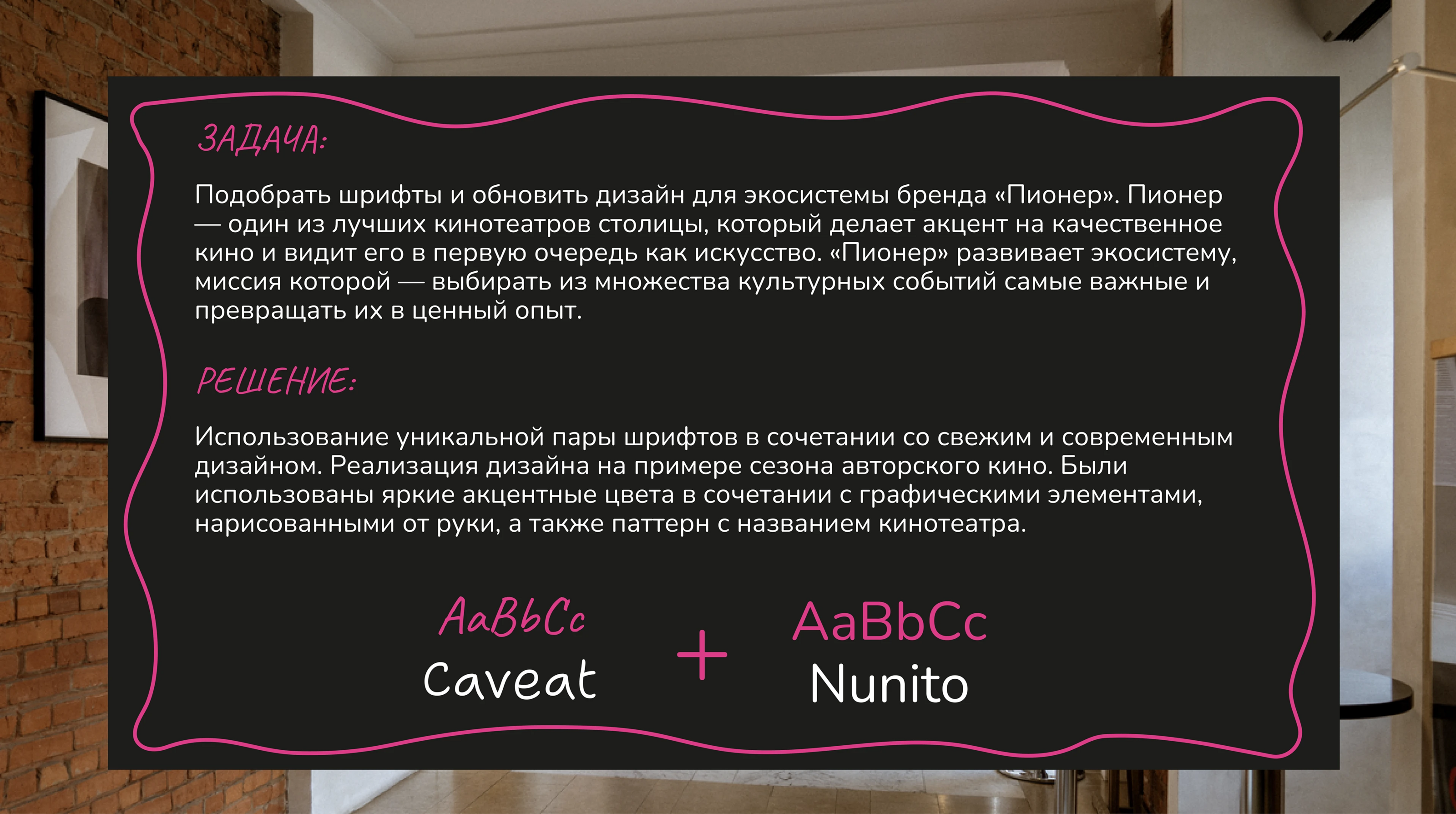 ЗАДАЧА:

Подобрать шрифты и обновить дизайн для экосистемы бренда «Пионер». Пионер — один из лучших кинотеатров столицы, который делает акцент на качественное кино и видит его в первую очередь как искусство. «Пионер» развивает экосистему, миссия которой — выбирать из множества культурных событий самые важные и превращать их в ценный опыт.

РЕШЕНИЕ:

Использование уникальной пары шрифтов в сочетании со свежим и современным дизайном. Реализация дизайна на примере сезона авторского кино. Были использованы яркие акцентные цвета в сочетании с графическими элементами, нарисованными от руки, а также паттерн с названием кинотеатра.

AaBbCc
Caveat

+

AaBbCc
Nunito